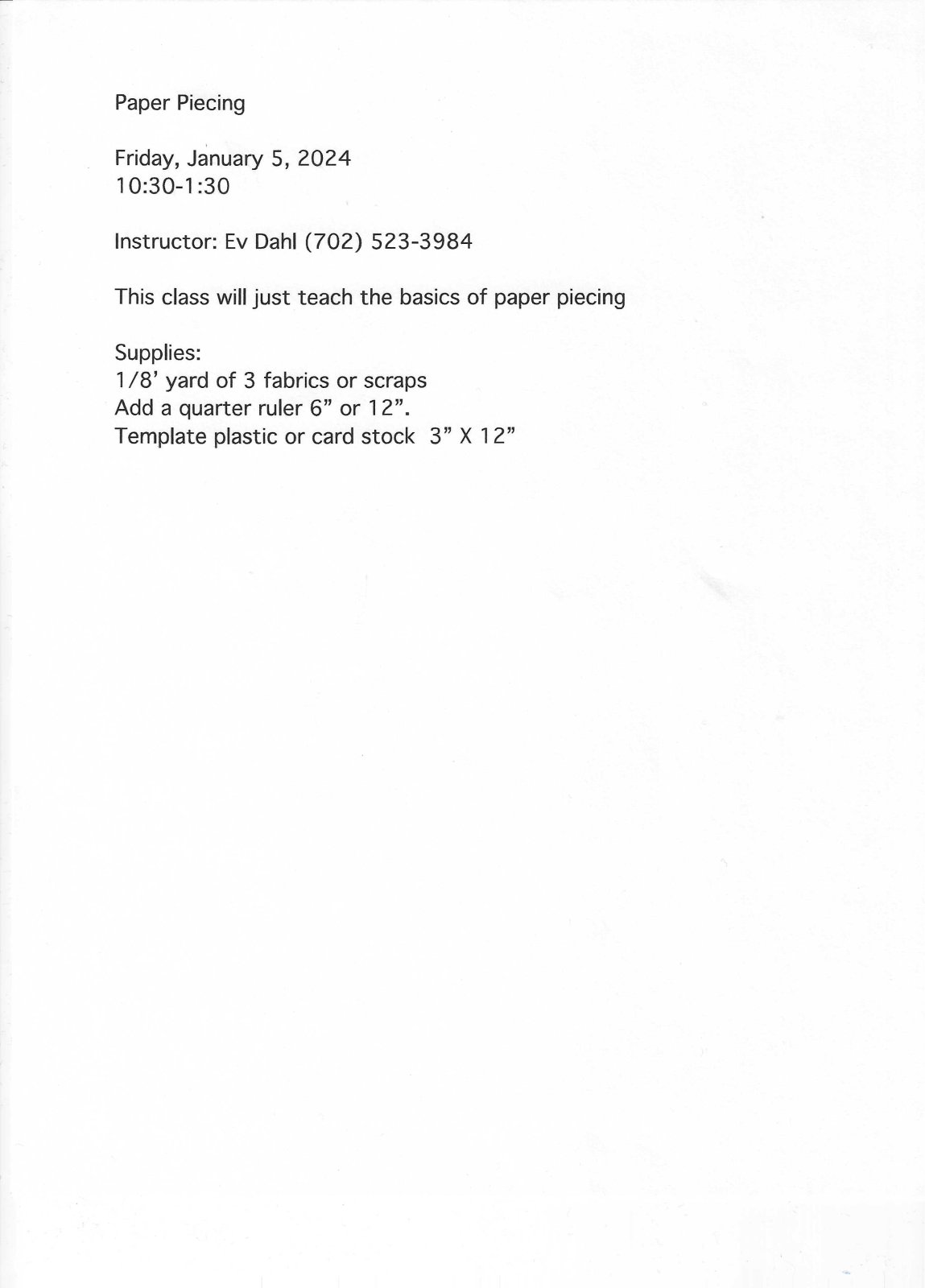 Paper Piecing

Friday, January 5, 2024
10:30-1:30

Instructor: Ev Dahl (702) 523-3984

This class will just teach the basics of paper piecing

Supplies:
1/8' yard of 3 fabrics or scraps
Add a quarter ruler 6" or 12".
Template plastic or card stock 3" X 12"